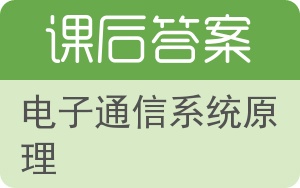 课后答案

电子通信系统原理